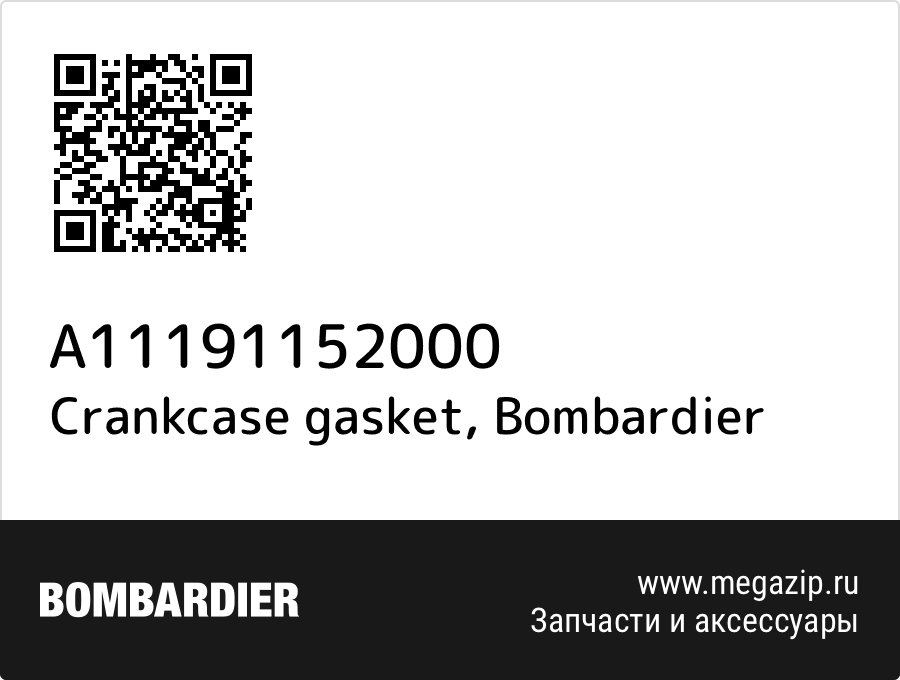 A11191152000
Crankcase gasket, Bombardier

BOMBARDIER

www.megazip.ru
Запчасти и аксессуары